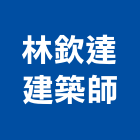 林欽達
建築師